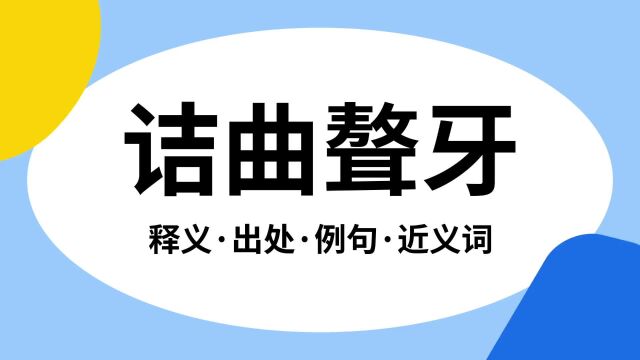 诘曲聱牙

释义·出处·例句·近义词